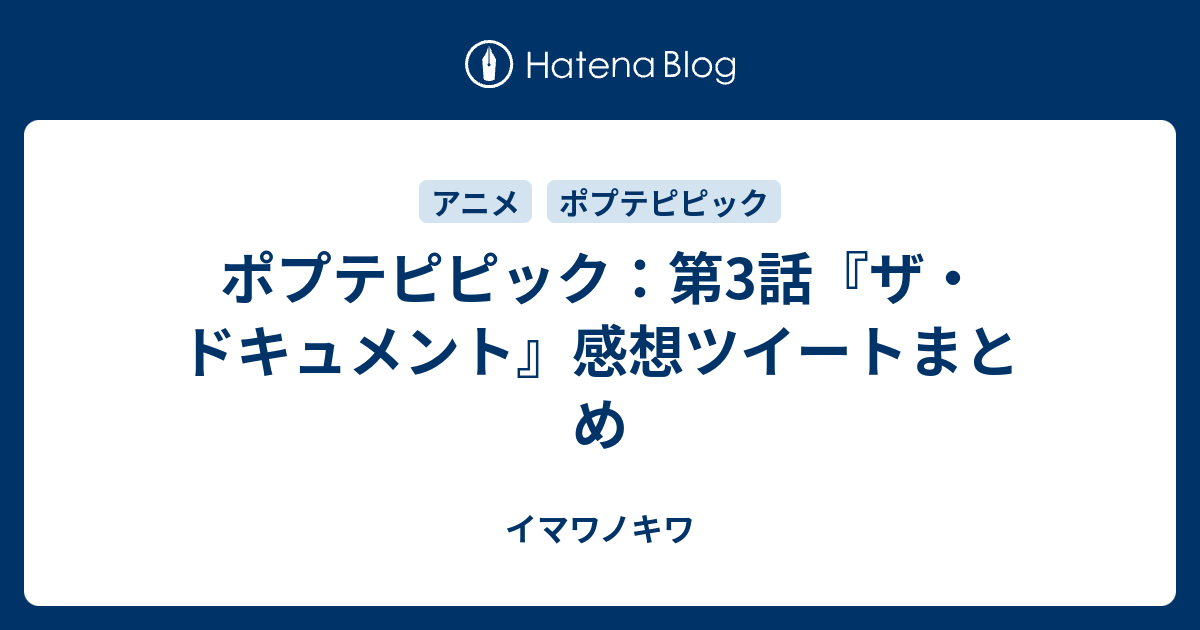 Hatena Blog

アニメ ポプテピピック

ポプテピピック：第3話『ザ・ドキュメント』感想ツイートまとめ

イマワノキワ